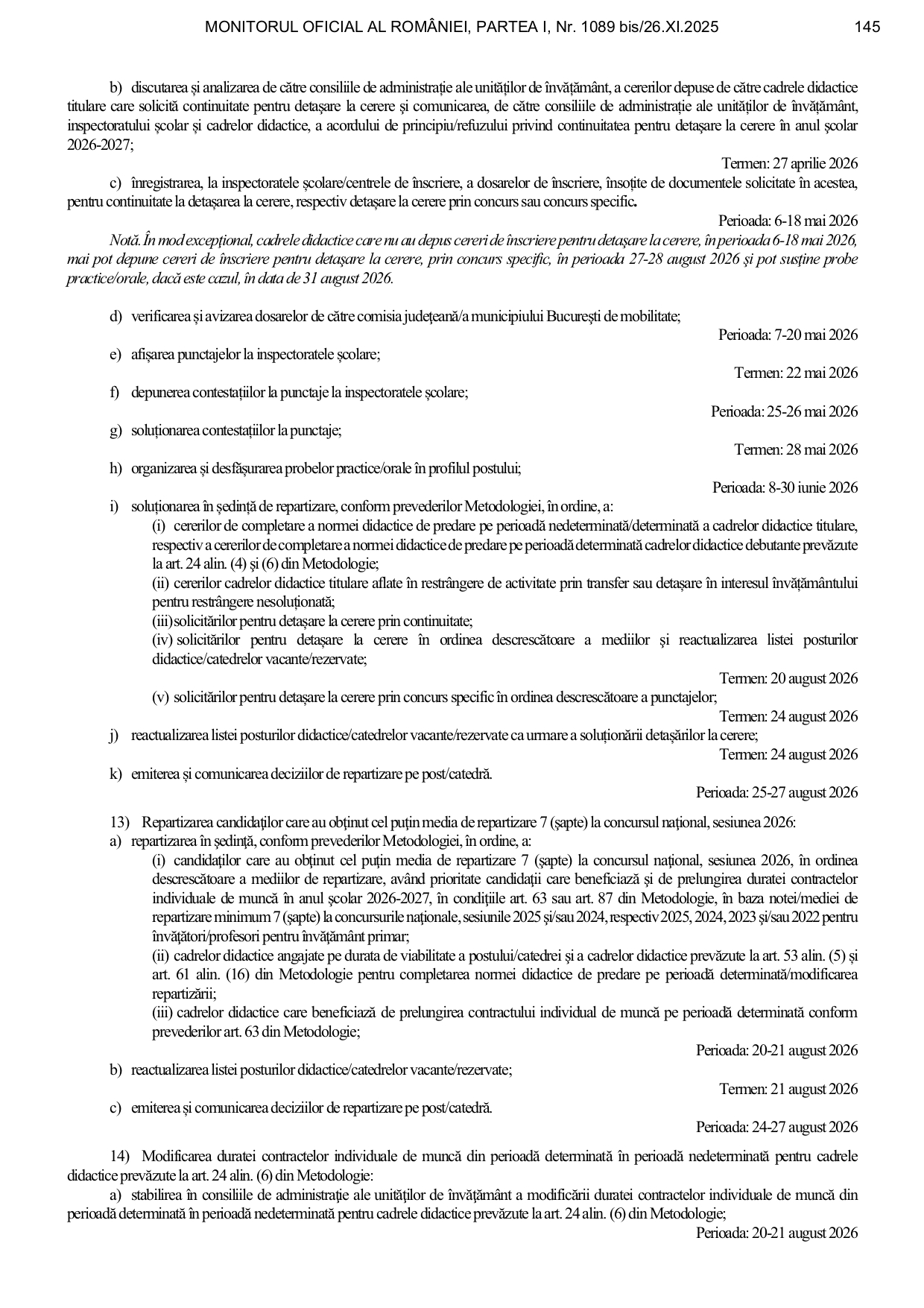 MONITORUL OFICIAL AL ROMÂNIEI, PARTEA I, Nr. 1089 bis/26.XI.2025 145

b) discutarea și analizarea de către consiliile de administrație ale unităților de învățământ, a cererilor depuse de către cadrele didactice titulare care solicită continuitate pentru detașare la cerere și comunicarea, de către consiliile de administrație ale unităților de învățământ, inspectoratului școlar și cadrelor didactice, a acordului de principiu/refuzului privind continuitatea pentru detașare la cerere în anul școlar 2026-2027;

Termen: 27 aprilie 2026

c) înregistrarea, la inspectoratele școlare/centrele de înscriere, a dosarelor de înscriere, însoțite de documentele solicitate în acestea, pentru continuitate la detașarea la cerere, respectiv detașare la cerere prin concurs sau concurs specific.

Perioada: 6-18 mai 2026

Notă. În mod excepțional, cadrele didactice care nu au depus cereri de înscriere pentru detașare la cerere, în perioada 6-18 mai 2026, mai pot depune cereri de înscriere pentru detașare la cerere, prin concurs specific, în perioada 27-28 august 2026 și pot susține probe practice/orale, dacă este cazul, în data de 31 august 2026.

d) verificarea și avizarea dosarelor de către comisia județeană/a municipiului București de mobilitate;

Perioada: 7-20 mai 2026

e) afișarea punctajelor la inspectoratele școlare;

Termen: 22 mai 2026

f) depunerea contestațiilor la punctaje la inspectoratele școlare;

Perioada: 25-26 mai 2026

g) soluționarea contestațiilor la punctaje;

Termen: 28 mai 2026

h) organizarea și desfășurarea probelor practice/orale în profilul postului;

Perioada: 8-30 iunie 2026

i) soluționarea în ședință de repartizare, conform prevederilor Metodologiei, în ordine, a:

(i) cererilor de completare a normei didactice de predare pe perioadă nedeterminată/determinată a cadrelor didactice titulare, respectiv a cererilor de completare a normei didactice de predare pe perioadă determinată cadrelor didactice debutante prevăzute la art. 24 alin. (4) și (6) din Metodologie;

(ii) cererilor cadrelor didactice titulare aflate în restrângere de activitate prin transfer sau detașare în interesul învățământului pentru restrângere nesoluționată;

(iii) solicitărilor pentru detașare la cerere prin continuitate;

(iv) solicitărilor pentru detașare la cerere în ordinea descrescătoare a mediilor și reactualizarea listei posturilor didactice/catedrelor vacante/rezervate;

Termen: 20 august 2026

(v) solicitărilor pentru detașare la cerere prin concurs specific în ordinea descrescătoare a punctajelor;

Termen: 24 august 2026

j) reactualizarea listei posturilor didactice/catedrelor vacante/rezervate ca urmare a soluționării detașărilor la cerere;

Termen: 24 august 2026

k) emiterea și comunicarea deciziilor de repartizare pe post/catedră.

Perioada: 25-27 august 2026

13) Repartizarea candidaților care au obținut cel puțin media de repartizare 7 (șapte) la concursul național, sesiunea 2026:

a) repartizarea în ședință, conform prevederilor Metodologiei, în ordine, a:

(i) candidaților care au obținut cel puțin media de repartizare 7 (șapte) la concursul național, sesiunea 2026, în ordinea descrescătoare a mediilor de repartizare, având prioritate candidații care beneficiază și de prelungirea duratei contractelor individuale de muncă în anul școlar 2026-2027, în condițiile art. 63 sau art. 87 din Metodologie, în baza notei/mediei de repartizare minimum 7 (șapte) la concursurile naționale, sesiunile 2025 și/sau 2024, respectiv 2025, 2024, 2023 și/sau 2022 pentru învățători/profesori pentru învățământ primar;

(ii) cadrelor didactice angajate pe durata de viabilitate a postului/catedrei și a cadrelor didactice prevăzute la art. 53 alin. (5) și art. 61 alin. (16) din Metodologie pentru completarea normei didactice de predare pe perioadă determinată/modificarea repartizării;

(iii) cadrelor didactice care beneficiază de prelungirea contractului individual de muncă pe perioadă determinată conform prevederilor art. 63 din Metodologie;

Perioada: 20-21 august 2026

b) reactualizarea listei posturilor didactice/catedrelor vacante/rezervate;

Termen: 21 august 2026

c) emiterea și comunicarea deciziilor de repartizare pe post/catedră.

Perioada: 24-27 august 2026

14) Modificarea duratei contractelor individuale de muncă din perioadă determinată în perioadă nedeterminată pentru cadrele didactice prevăzute la art. 24 alin. (6) din Metodologie:

a) stabilirea în consiliile de administrație ale unităților de învățământ a modificării duratei contractelor individuale de muncă din perioadă determinată în perioadă nedeterminată pentru cadrele didactice prevăzute la art. 24 alin. (6) din Metodologie;

Perioada: 20-21 august 2026